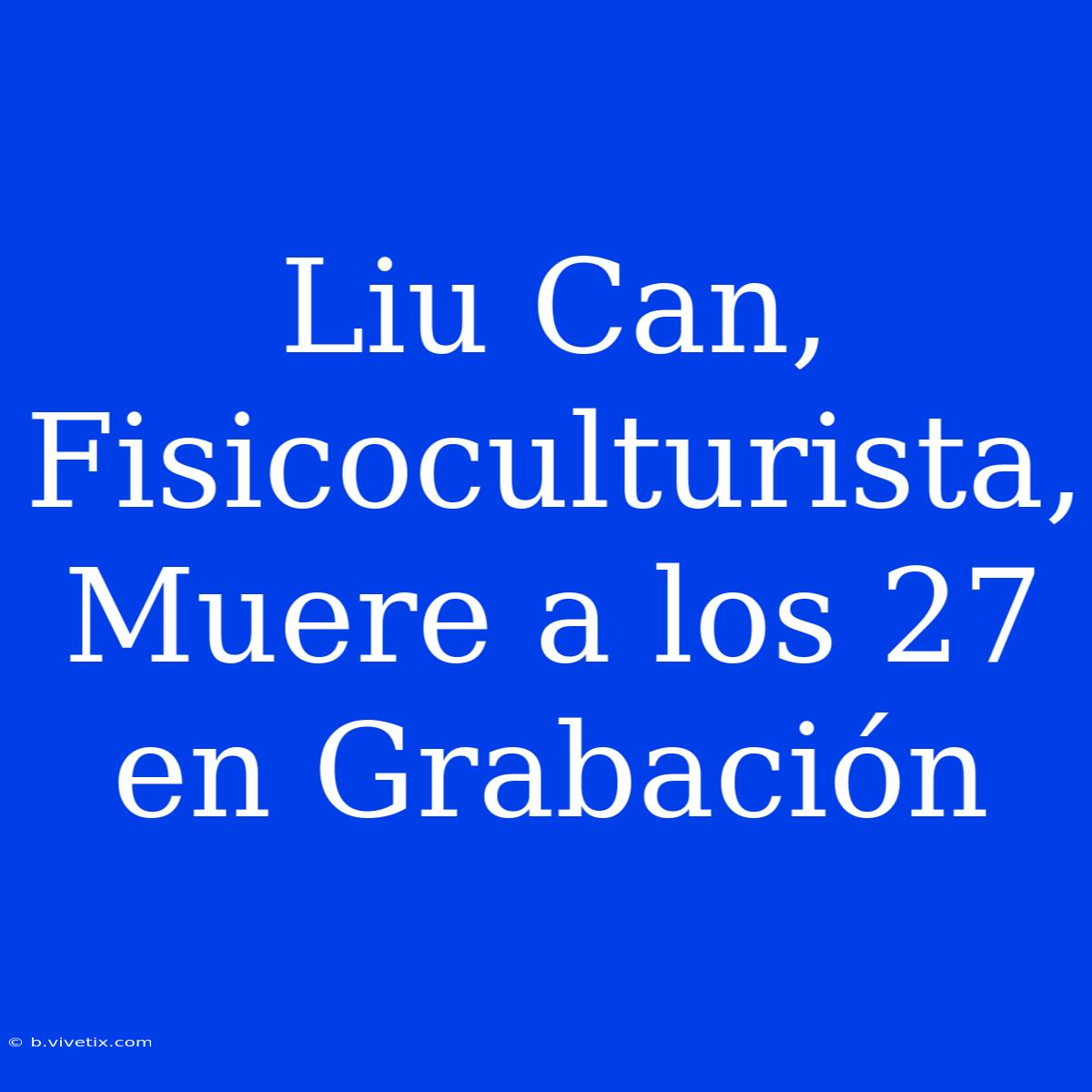 Liu Can, Fisicoculturista, Muere a los 27 en Grabación

© b.vivetix.com